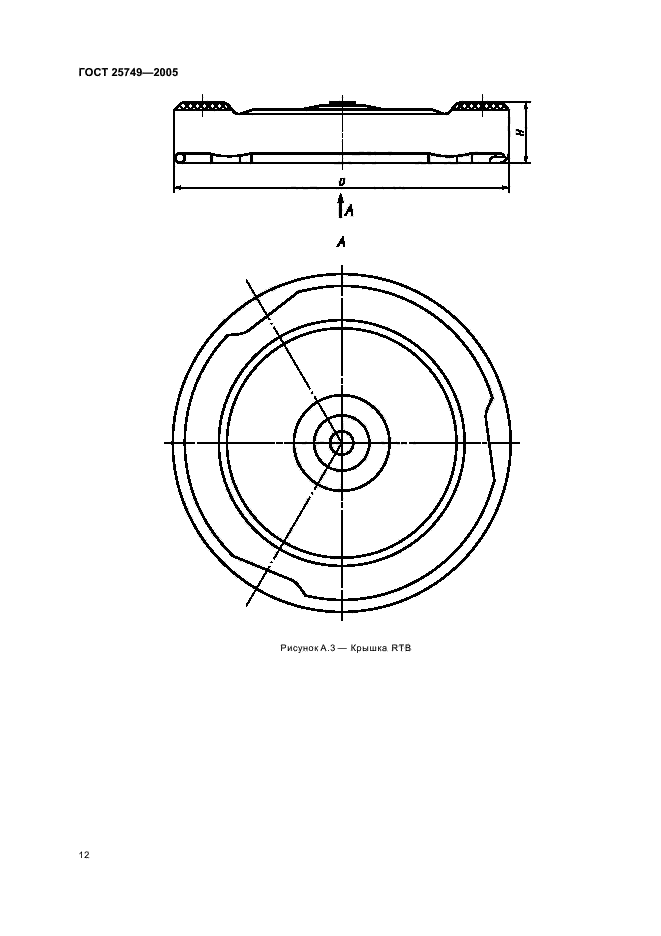 ГОСТ 25749—2005

H

D

A

A

Рисунок А.3 — Крышка RTB

12